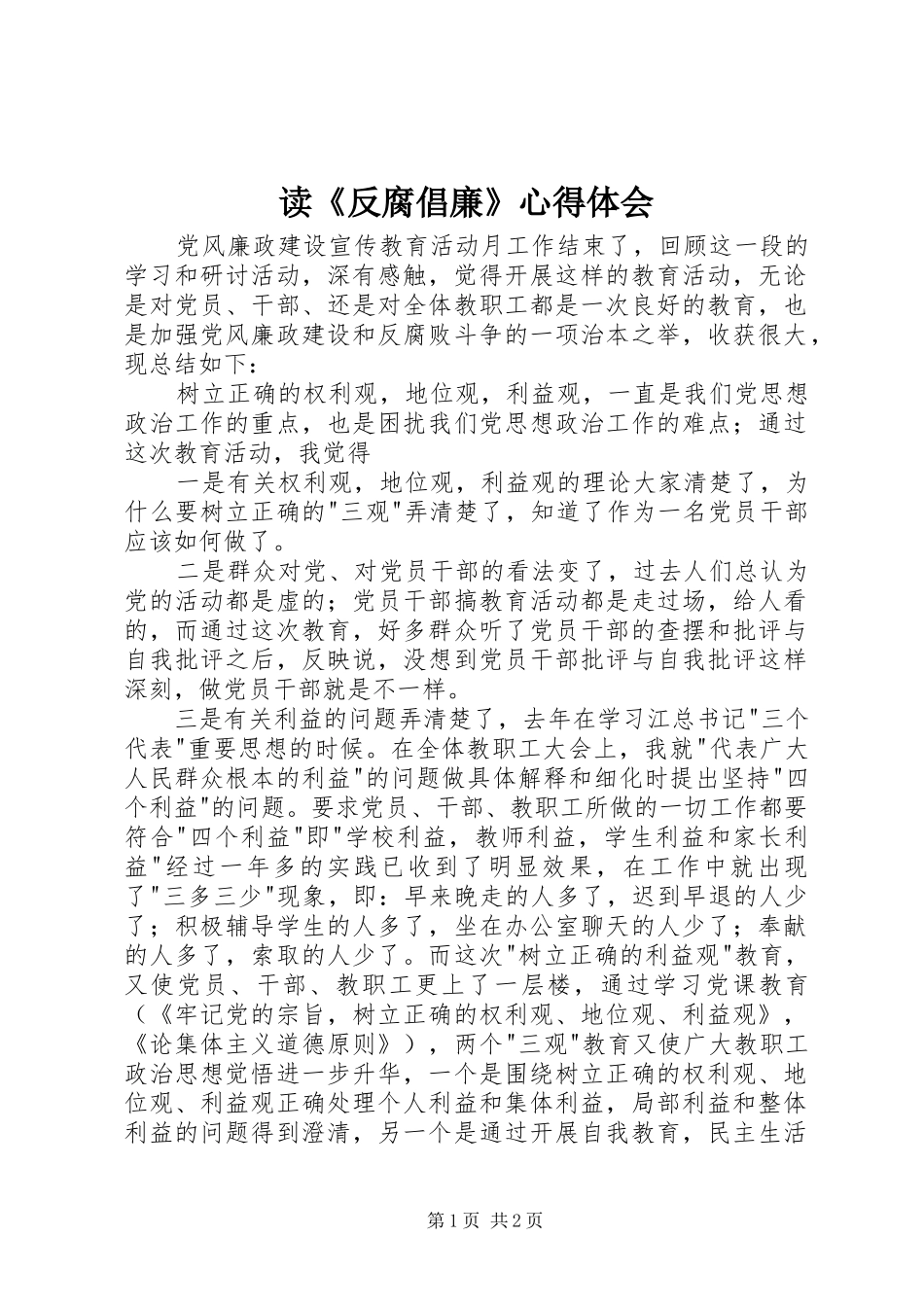 读《反腐倡廉》心得体会

党风廉政建设宣传教育活动月工作结束了，回顾这一段的学习和研讨活动，深有感触，觉得开展这样的教育活动，无论是对党员、干部、还是对全体教职工都是一次良好的教育，也是加强党风廉政建设和反腐败斗争的一项治本之举，收获很大，现总结如下：

树立正确的权利观，地位观，利益观，一直是我们党思想政治工作的重点，也是困扰我们党思想政治工作的难点；通过这次教育活动，我觉得

一是有关权利观，地位观，利益观的理论大家清楚了，为什么要树立正确的"三观"弄清楚了，知道了作为一名党员干部应该如何做了。

二是群众对党、对党员干部的看法变了，过去人们总认为党的活动都是虚的；党员干部搞教育活动都是走过场，给人看的，而通过这次教育，好多群众听了党员干部的查摆和批评与自我批评之后，反映说，没想到党员干部批评与自我批评这样深刻，做党员干部就是不一样。

三是有关利益的问题弄清楚了，去年在学习江总书记"三个代表"重要思想的时候。在全体教职工大会上，我就"代表广大人民群众根本的利益"的问题做具体解释和细化时提出坚持"四个利益"的问题。要求党员、干部、教职工所做的一切工作都要符合"四个利益"即"学校利益，教师利益，学生利益和家长利益"经过一年多的实践已收到了明显效果，在工作中就出现了"三多三少"现象，即：早来晚走的人多了，迟到早退的人少了；积极辅导学生的人多了，坐在办公室聊天的人少了；奉献的人多了，索取的人少了。而这次"树立正确的利益观"教育，又使党员、干部、教职工更上了一层楼，通过学习党课教育（《牢记党的宗旨，树立正确的权利观、地位观、利益观》，《论集体主义道德原则》），两个"三观"教育又使广大教职工政治思想觉悟进一步升华，一个是围绕树立正确的权利观、地位观、利益观正确处理个人利益和集体利益，局部利益和整体利益的问题得到澄清，另一个是通过开展自我教育，民主生活

第1页 共2页